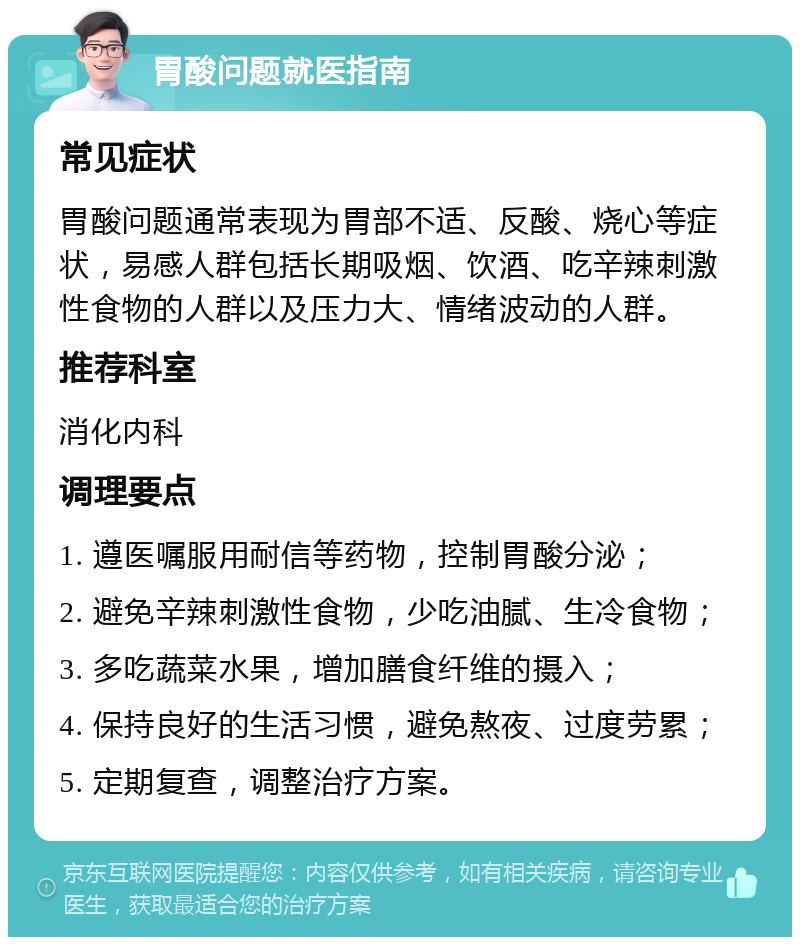 胃酸问题就医指南

常见症状

胃酸问题通常表现为胃部不适、反酸、烧心等症状，易感人群包括长期吸烟、饮酒、吃辛辣刺激性食物的人群以及压力大、情绪波动的人群。

推荐科室

消化内科

调理要点

1. 遵医嘱服用耐信等药物，控制胃酸分泌；

2. 避免辛辣刺激性食物，少吃油腻、生冷食物；

3. 多吃蔬菜水果，增加膳食纤维的摄入；

4. 保持良好的生活习惯，避免熬夜、过度劳累；

5. 定期复查，调整治疗方案。

京东互联网医院提醒您：内容仅供参考，如有相关疾病，请咨询专业医生，获取最适合您的治疗方案